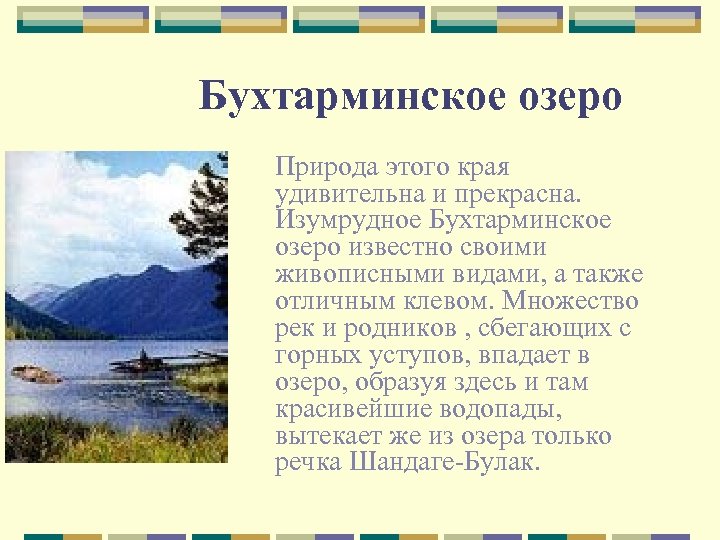 Бухтарминское озеро

Природа этого края удивительна и прекрасна. Изумрудное Бухтарминское озеро известно своими живописными видами, а также отличным клевом. Множество рек и родников , сбегающих с горных уступов, впадает в озеро, образуя здесь и там красивейшие водопады, вытекает же из озера только речка Шандаге-Булак.